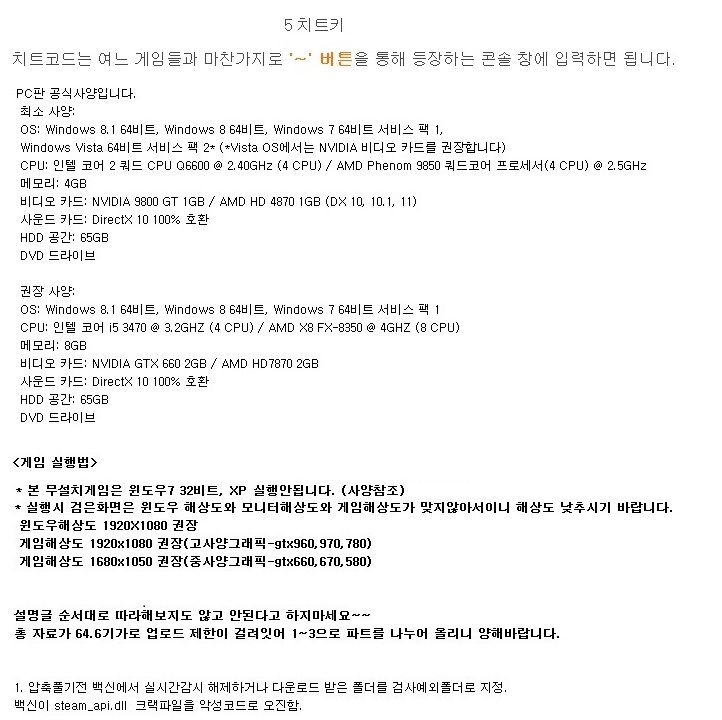 5 치트키

치트코드는 여느 게임들과 마찬가지로 '~' 버튼을 통해 등장하는 콘솔 창에 입력하면 됩니다.

PC판 공식사양입니다.
최소 사양:
OS: Windows 8.1 64비트, Windows 8 64비트, Windows 7 64비트 서비스 팩 1, Windows Vista 64비트 서비스 팩 2* (*Vista OS에서는 NVIDIA 비디오 카드를 권장합니다)
CPU: 인텔 코어 2 쿼드 CPU Q6600 @ 2.40GHz (4 CPU) / AMD Phenom 9850 쿼드코어 프로세서(4 CPU) @ 2.5GHz
메모리: 4GB
비디오 카드: NVIDIA 9800 GT 1GB / AMD HD 4870 1GB (DX 10, 10.1, 11)
사운드 카드: DirectX 10 100% 호환
HDD 공간: 65GB
DVD 드라이브

권장 사양:
OS: Windows 8.1 64비트, Windows 8 64비트, Windows 7 64비트 서비스 팩 1
CPU: 인텔 코어 i5 3470 @ 3.2GHZ (4 CPU) / AMD X8 FX-8350 @ 4GHZ (8 CPU)
메모리: 8GB
비디오 카드: NVIDIA GTX 660 2GB / AMD HD7870 2GB
사운드 카드: DirectX 10 100% 호환
HDD 공간: 65GB
DVD 드라이브

<게임 실행법>

* 본 무설치게임은 윈도우7 32비트, XP 실행안됩니다. (사양참조)
* 실행시 검은화면은 윈도우 해상도와 모니터해상도와 게임해상도가 맞지않아서이니 해상도 낮추시기 바랍니다.
윈도우해상도 1920X1080 권장
게임해상도 1920x1080 권장(고사양그래픽-gtx960,970,780)
게임해상도 1680x1050 권장(중사양그래픽-gtx660,670,580)

설명글 순서대로 따라해보지도 않고 안된다고 하지마세요~~
총 자료가 64.6기가로 업로드 제한이 걸려있어 1~3으로 파트를 나누어 올리니 양해바랍니다.

1. 압축풀기전 백신에서 실시간감시 해제하거나 다운로드 받은 폴더를 검사예외폴더로 지정.
백신이 steam_api.dll 크랙파일을 악성코드로 오진함.